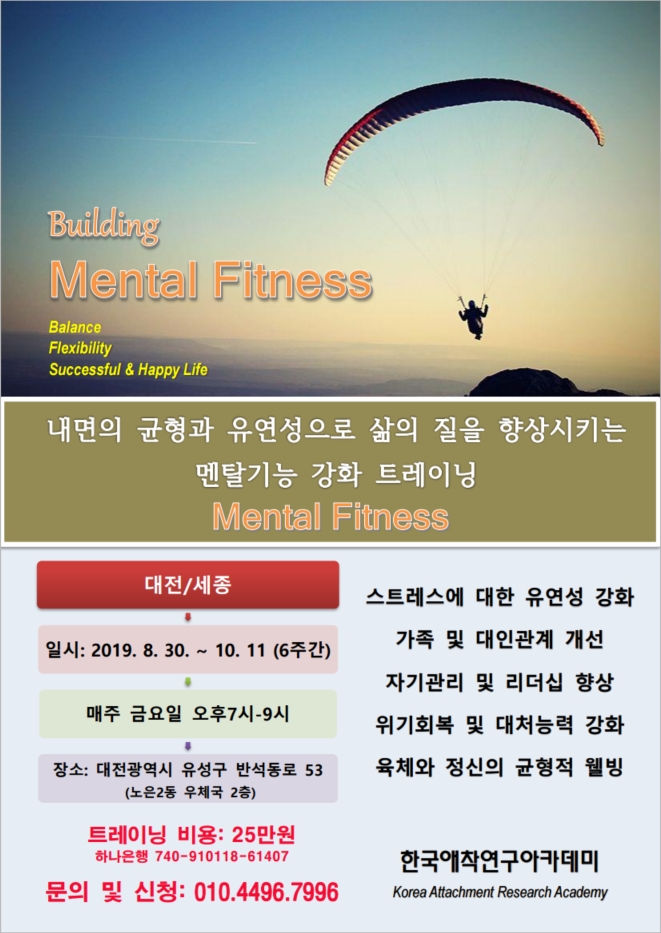 Building
Mental Fitness

Balance
Flexibility
Successful & Happy Life

내면의 균형과 유연성으로 삶의 질을 향상시키는
멘탈기능 강화 트레이닝
Mental Fitness

대전/세종

일시: 2019. 8. 30. ~ 10. 11 (6주간)

매주 금요일 오후7시-9시

장소: 대전광역시 유성구 반석동로 53
(노은2동 우체국 2층)

트레이닝 비용: 25만원
하나은행 740-910118-61407

문의 및 신청: 010.4496.7996

스트레스에 대한 유연성 강화
가족 및 대인관계 개선
자기관리 및 리더십 향상
위기회복 및 대처능력 강화
육체와 정신의 균형적 웰빙

한국애착연구아카데미
Korea Attachment Research Academy